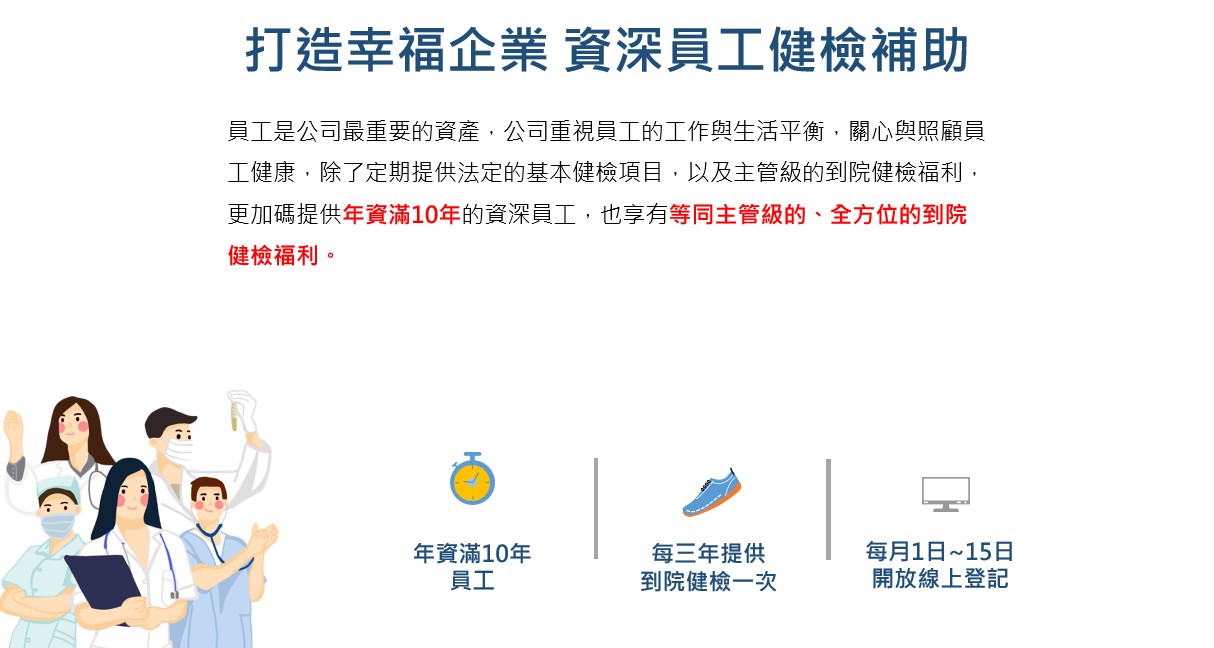 打造幸福企業 資深員工健檢補助

員工是公司最重要的資產，公司重視員工的工作與生活平衡，關心與照顧員工健康，除了定期提供法定的基本健檢項目，以及主管級的到院健檢福利，更加碼提供年資滿10年的資深員工，也享有等同主管級的、全方位的到院健檢福利。

年資滿10年
員工

每三年提供
到院健檢一次

每月1日~15日
開放線上登記